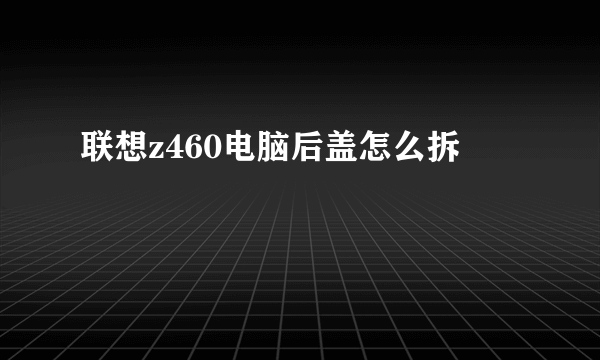 联想z460电脑后盖怎么拆